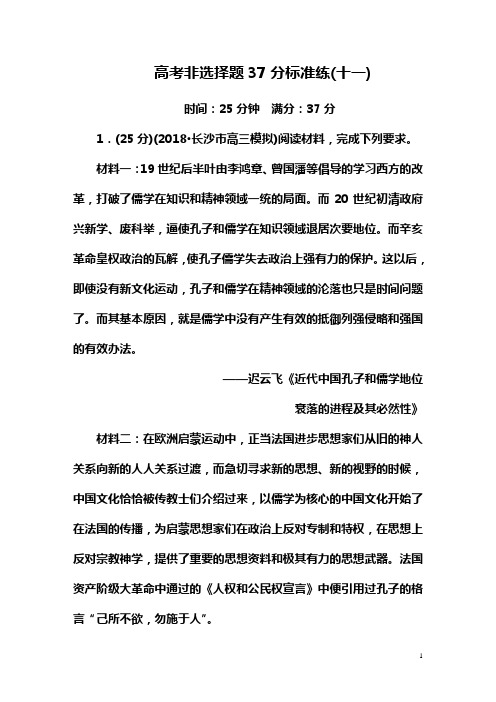 高考非选择题37分标准练(十一)

时间：25分钟　满分：37分

1．(25分)(2018·长沙市高三模拟)阅读材料，完成下列要求。

材料一：19世纪后半叶由李鸿章、曾国藩等倡导的学习西方的改革，打破了儒学在知识和精神领域一统的局面。而20世纪初清政府兴新学、废科举，逼使孔子和儒学在知识领域退居次要地位。而辛亥革命皇权政治的瓦解，使孔子儒学失去政治上强有力的保护。这以后，即使没有新文化运动，孔子和儒学在精神领域的沦落也只是时间问题了。而其基本原因，就是儒学中没有产生有效的抵御列强侵略和强国的有效办法。

——迟云飞《近代中国孔子和儒学地位衰落的进程及其必然性》

材料二：在欧洲启蒙运动中，正当法国进步思想家们从旧的神人关系向新的人人关系过渡，而急切寻求新的思想、新的视野的时候，中国文化恰恰被传教士们介绍过来，以儒学为核心的中国文化开始了在法国的传播，为启蒙思想家们在政治上反对专制和特权，在思想上反对宗教神学，提供了重要的思想资料和极其有力的思想武器。法国资产阶级大革命中通过的《人权和公民权宣言》中便引用过孔子的格言“己所不欲，勿施于人”。

1